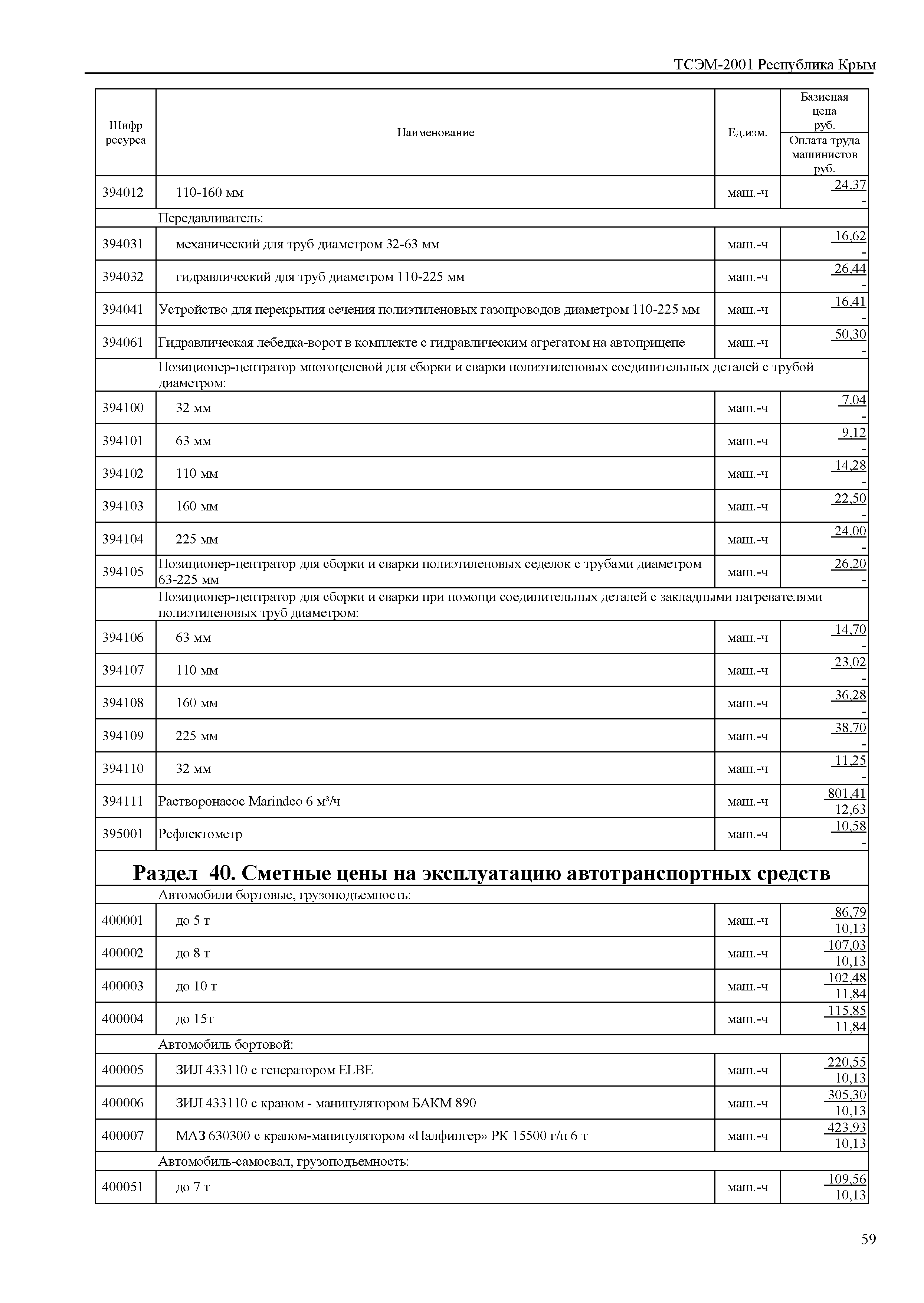 ТСЭМ-2001 Республика Крым

| Шифр ресурса | Наименование | Ед.изм. | Базисная цена руб. / Оплата труда машинистов руб. |
|---|---|---|---|
| 394012 | 110-160 мм | маш.-ч | 24,37 / - |
| | Передавливатель: | | |
| 394031 | механический для труб диаметром 32-63 мм | маш.-ч | 16,62 / - |
| 394032 | гидравлический для труб диаметром 110-225 мм | маш.-ч | 26,44 / - |
| 394041 | Устройство для перекрытия сечения полиэтиленовых газопроводов диаметром 110-225 мм | маш.-ч | 16,41 / - |
| 394061 | Гидравлическая лебедка-ворот в комплекте с гидравлическим агрегатом на автоприцепе | маш.-ч | 50,30 / - |
| | Позиционер-центратор многоцелевой для сборки и сварки полиэтиленовых соединительных деталей с трубой диаметром: | | |
| 394100 | 32 мм | маш.-ч | 7,04 / - |
| 394101 | 63 мм | маш.-ч | 9,12 / - |
| 394102 | 110 мм | маш.-ч | 14,28 / - |
| 394103 | 160 мм | маш.-ч | 22,50 / - |
| 394104 | 225 мм | маш.-ч | 24,00 / - |
| 394105 | Позиционер-центратор для сборки и сварки полиэтиленовых седелок с трубами диаметром 63-225 мм | маш.-ч | 26,20 / - |
| | Позиционер-центратор для сборки и сварки при помощи соединительных деталей с закладными нагревателями полиэтиленовых труб диаметром: | | |
| 394106 | 63 мм | маш.-ч | 14,70 / - |
| 394107 | 110 мм | маш.-ч | 23,02 / - |
| 394108 | 160 мм | маш.-ч | 36,28 / - |
| 394109 | 225 мм | маш.-ч | 38,70 / - |
| 394110 | 32 мм | маш.-ч | 11,25 / - |
| 394111 | Растворонасос Marindco 6 м³/ч | маш.-ч | 801,41 / 12,63 |
| 395001 | Рефлектометр | маш.-ч | 10,58 / - |
| | **Раздел 40. Сметные цены на эксплуатацию автотранспортных средств** | | |
| | Автомобили бортовые, грузоподъемность: | | |
| 400001 | до 5 т | маш.-ч | 86,79 / 10,13 |
| 400002 | до 8 т | маш.-ч | 107,03 / 10,13 |
| 400003 | до 10 т | маш.-ч | 102,48 / 11,84 |
| 400004 | до 15т | маш.-ч | 115,85 / 11,84 |
| | Автомобиль бортовой: | | |
| 400005 | ЗИЛ 433110 с генератором ELBE | маш.-ч | 220,55 / 10,13 |
| 400006 | ЗИЛ 433110 с краном - манипулятором БАКМ 890 | маш.-ч | 305,30 / 10,13 |
| 400007 | МАЗ 630300 с краном-манипулятором «Палфингер» РК 15500 г/п 6 т | маш.-ч | 423,93 / 10,13 |
| | Автомобиль-самосвал, грузоподъемность: | | |
| 400051 | до 7 т | маш.-ч | 109,56 / 10,13 |

59